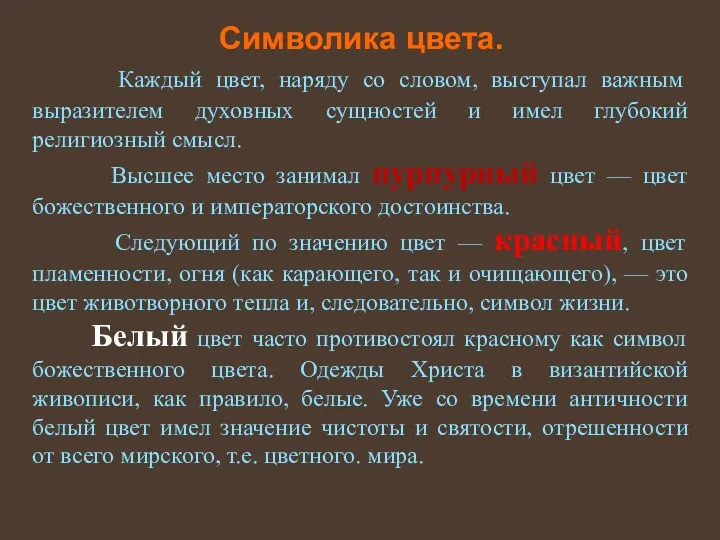 Символика цвета.

Каждый цвет, наряду со словом, выступал важным выразителем духовных сущностей и имел глубокий религиозный смысл.

Высшее место занимал пурпурный цвет — цвет божественного и императорского достоинства.

Следующий по значению цвет — красный, цвет пламенности, огня (как карающего, так и очищающего), — это цвет животворного тепла и, следовательно, символ жизни.

Белый цвет часто противостоял красному как символ божественного цвета. Одежды Христа в византийской живописи, как правило, белые. Уже со времени античности белый цвет имел значение чистоты и святости, отрешенности от всего мирского, т.е. цветного. мира.